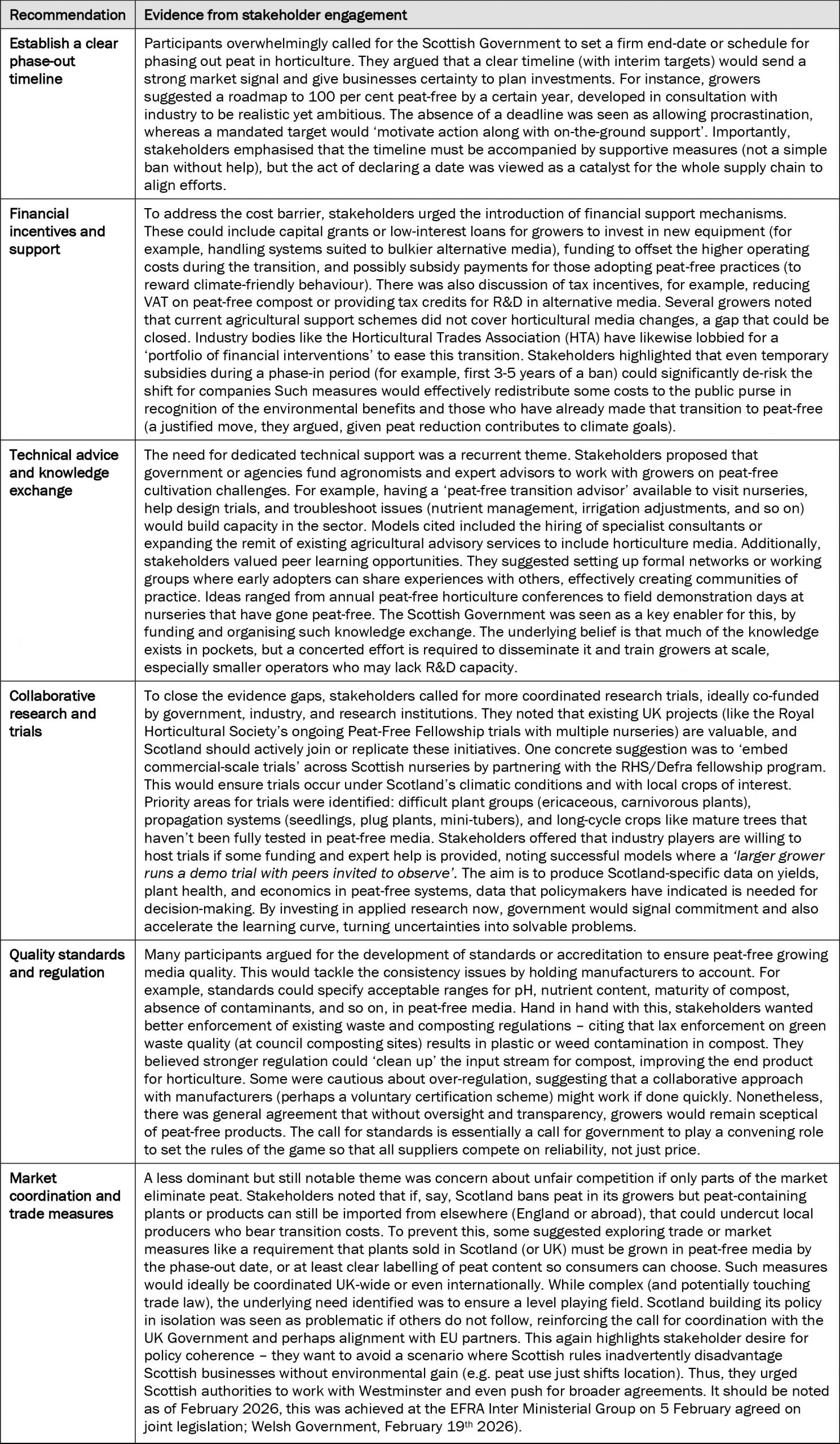 | Recommendation | Evidence from stakeholder engagement |
|---|---|
| Establish a clear phase-out timeline | Participants overwhelmingly called for the Scottish Government to set a firm end-date or schedule for phasing out peat in horticulture. They argued that a clear timeline (with interim targets) would send a strong market signal and give businesses certainty to plan investments. For instance, growers suggested a roadmap to 100 per cent peat-free by a certain year, developed in consultation with industry to be realistic yet ambitious. The absence of a deadline was seen as allowing procrastination, whereas a mandated target would 'motivate action along with on-the-ground support'. Importantly, stakeholders emphasised that the timeline must be accompanied by supportive measures (not a simple ban without help), but the act of declaring a date was viewed as a catalyst for the whole supply chain to align efforts. |
| Financial incentives and support | To address the cost barrier, stakeholders urged the introduction of financial support mechanisms. These could include capital grants or low-interest loans for growers to invest in new equipment (for example, handling systems suited to bulkier alternative media), funding to offset the higher operating costs during the transition, and possibly subsidy payments for those adopting peat-free practices (to reward climate-friendly behaviour). There was also discussion of tax incentives, for example, reducing VAT on peat-free compost or providing tax credits for R&D in alternative media. Several growers noted that current agricultural support schemes did not cover horticultural media changes, a gap that could be closed. Industry bodies like the Horticultural Trades Association (HTA) have likewise lobbied for a 'portfolio of financial interventions' to ease this transition. Stakeholders highlighted that even temporary subsidies during a phase-in period (for example, first 3-5 years of a ban) could significantly de-risk the shift for companies Such measures would effectively redistribute some costs to the public purse in recognition of the environmental benefits and those who have already made that transition to peat-free (a justified move, they argued, given peat reduction contributes to climate goals). |
| Technical advice and knowledge exchange | The need for dedicated technical support was a recurrent theme. Stakeholders proposed that government or agencies fund agronomists and expert advisors to work with growers on peat-free cultivation challenges. For example, having a 'peat-free transition advisor' available to visit nurseries, help design trials, and troubleshoot issues (nutrient management, irrigation adjustments, and so on) would build capacity in the sector. Models cited included the hiring of specialist consultants or expanding the remit of existing agricultural advisory services to include horticulture media. Additionally, stakeholders valued peer learning opportunities. They suggested setting up formal networks or working groups where early adopters can share experiences with others, effectively creating communities of practice. Ideas ranged from annual peat-free horticulture conferences to field demonstration days at nurseries that have gone peat-free. The Scottish Government was seen as a key enabler for this, by funding and organising such knowledge exchange. The underlying belief is that much of the knowledge exists in pockets, but a concerted effort is required to disseminate it and train growers at scale, especially smaller operators who may lack R&D capacity. |
| Collaborative research and trials | To close the evidence gaps, stakeholders called for more coordinated research trials, ideally co-funded by government, industry, and research institutions. They noted that existing UK projects (like the Royal Horticultural Society's ongoing Peat-Free Fellowship trials with multiple nurseries) are valuable, and Scotland should actively join or replicate these initiatives. One concrete suggestion was to 'embed commercial-scale trials' across Scottish nurseries by partnering with the RHS/Defra fellowship program. This would ensure trials occur under Scotland's climatic conditions and with local crops of interest. Priority areas for trials were identified: difficult plant groups (ericaceous, carnivorous plants), propagation systems (seedlings, plug plants, mini-tubers), and long-cycle crops like mature trees that haven't been fully tested in peat-free media. Stakeholders offered that industry players are willing to host trials if some funding and expert help is provided, noting successful models where a 'larger grower runs a demo trial with peers invited to observe'. The aim is to produce Scotland-specific data on yields, plant health, and economics in peat-free systems, data that policymakers have indicated is needed for decision-making. By investing in applied research now, government would signal commitment and also accelerate the learning curve, turning uncertainties into solvable problems. |
| Quality standards and regulation | Many participants argued for the development of standards or accreditation to ensure peat-free growing media quality. This would tackle the consistency issues by holding manufacturers to account. For example, standards could specify acceptable ranges for pH, nutrient content, maturity of compost, absence of contaminants, and so on, in peat-free media. Hand in hand with this, stakeholders wanted better enforcement of existing waste and composting regulations – citing that lax enforcement on green waste quality (at council composting sites) results in plastic or weed contamination in compost. They believed stronger regulation could 'clean up' the input stream for compost, improving the end product for horticulture. Some were cautious about over-regulation, suggesting that a collaborative approach with manufacturers (perhaps a voluntary certification scheme) might work if done quickly. Nonetheless, there was general agreement that without oversight and transparency, growers would remain sceptical of peat-free products. The call for standards is essentially a call for government to play a convening role to set the rules of the game so that all suppliers compete on reliability, not just price. |
| Market coordination and trade measures | A less dominant but still notable theme was concern about unfair competition if only parts of the market eliminate peat. Stakeholders noted that if, say, Scotland bans peat in its growers but peat-containing plants or products can still be imported from elsewhere (England or abroad), that could undercut local producers who bear transition costs. To prevent this, some suggested exploring trade or market measures like a requirement that plants sold in Scotland (or UK) must be grown in peat-free media by the phase-out date, or at least clear labelling of peat content so consumers can choose. Such measures would ideally be coordinated UK-wide or even internationally. While complex (and potentially touching trade law), the underlying need identified was to ensure a level playing field. Scotland building its policy in isolation was seen as problematic if others do not follow, reinforcing the call for coordination with the UK Government and perhaps alignment with EU partners. This again highlights stakeholder desire for policy coherence – they want to avoid a scenario where Scottish rules inadvertently disadvantage Scottish businesses without environmental gain (e.g. peat use just shifts location). Thus, they urged Scottish authorities to work with Westminster and even push for broader agreements. It should be noted as of February 2026, this was achieved at the EFRA Inter Ministerial Group on 5 February agreed on joint legislation; Welsh Government, February 19$^{th}$ 2026). |